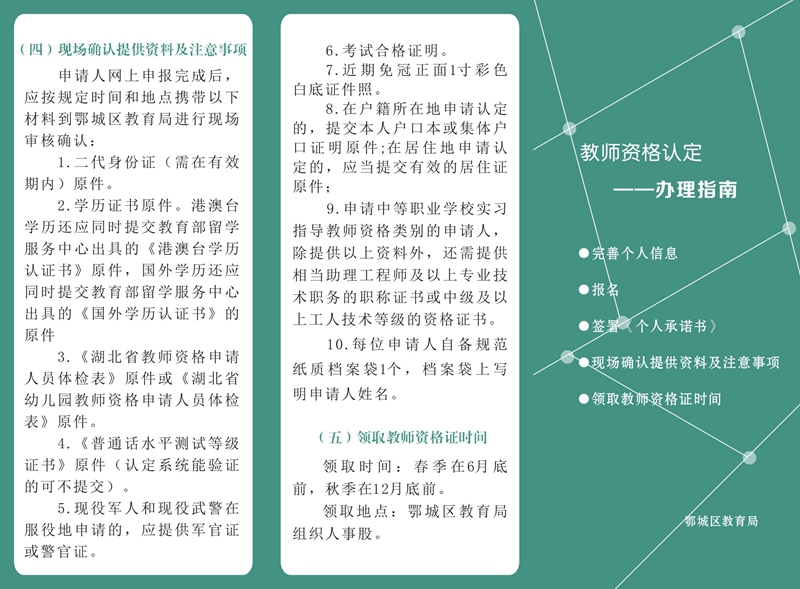 （四）现场确认提供资料及注意事项

申请人网上申报完成后，应按规定时间和地点携带以下材料到鄂城区教育局进行现场审核确认：

1.二代身份证（需在有效期内）原件。

2.学历证书原件。港澳台学历还应同时提交教育部留学服务中心出具的《港澳台学历认证书》原件，国外学历还应同时提交教育部留学服务中心出具的《国外学历认证书》的原件

3.《湖北省教师资格申请人员体检表》原件或《湖北省幼儿园教师资格申请人员体检表》原件。

4.《普通话水平测试等级证书》原件（认定系统能验证的可不提交）。

5.现役军人和现役武警在服役地申请的，应提供军官证或警官证。

6.考试合格证明。

7.近期免冠正面1寸彩色白底证件照。

8.在户籍所在地申请认定的，提交本人户口本或集体户口证明原件;在居住地申请认定的，应当提交有效的居住证原件；

9.申请中等职业学校实习指导教师资格类别的申请人，除提供以上资料外，还需提供相当助理工程师及以上专业技术职务的职称证书或中级及以上工人技术等级的资格证书。

10.每位申请人自备规范纸质档案袋1个，档案袋上写明申请人姓名。

（五）领取教师资格证时间

领取时间：春季在6月底前，秋季在12月底前。

领取地点：鄂城区教育局组织人事股。

教师资格认定

——办理指南

●完善个人信息

●报名

●签署《个人承诺书》

●现场确认提供资料及注意事项

●领取教师资格证时间

鄂城区教育局